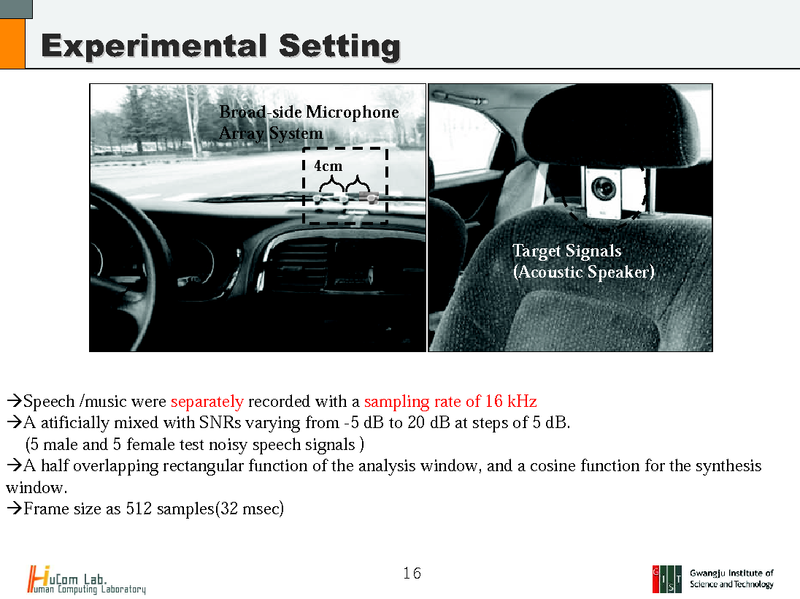 Experimental Setting

Broad-side Microphone Array System

4cm

Target Signals (Acoustic Speaker)

→Speech /music were separately recorded with a sampling rate of 16 kHz
→A atificially mixed with SNRs varying from -5 dB to 20 dB at steps of 5 dB.
(5 male and 5 female test noisy speech signals )
→A half overlapping rectangular function of the analysis window, and a cosine function for the synthesis window.
→Frame size as 512 samples(32 msec)

HuCom Lab.
Human Computing Laboratory

16

GIST Gwangju Institute of Science and Technology